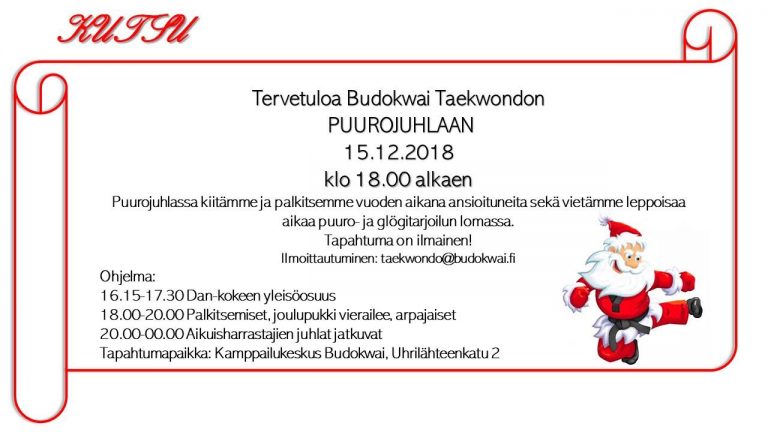 KUTSU

Tervetuloa Budokwai Taekwondon
PUUROJUHLAAN
15.12.2018
klo 18.00 alkaen

Puurojuhlassa kiitämme ja palkitsemme vuoden aikana ansioituneita sekä vietämme leppoisaa aikaa puuro- ja glögitarjoilun lomassa.
Tapahtuma on ilmainen!
Ilmoittautuminen: taekwondo@budokwai.fi

Ohjelma:
16.15-17.30 Dan-kokeen yleisöosuus
18.00-20.00 Palkitsemiset, joulupukki vierailee, arpajaiset
20.00-00.00 Aikuisharrastajien juhlat jatkuvat
Tapahtumapaikka: Kamppailukeskus Budokwai, Uhrilähteenkatu 2